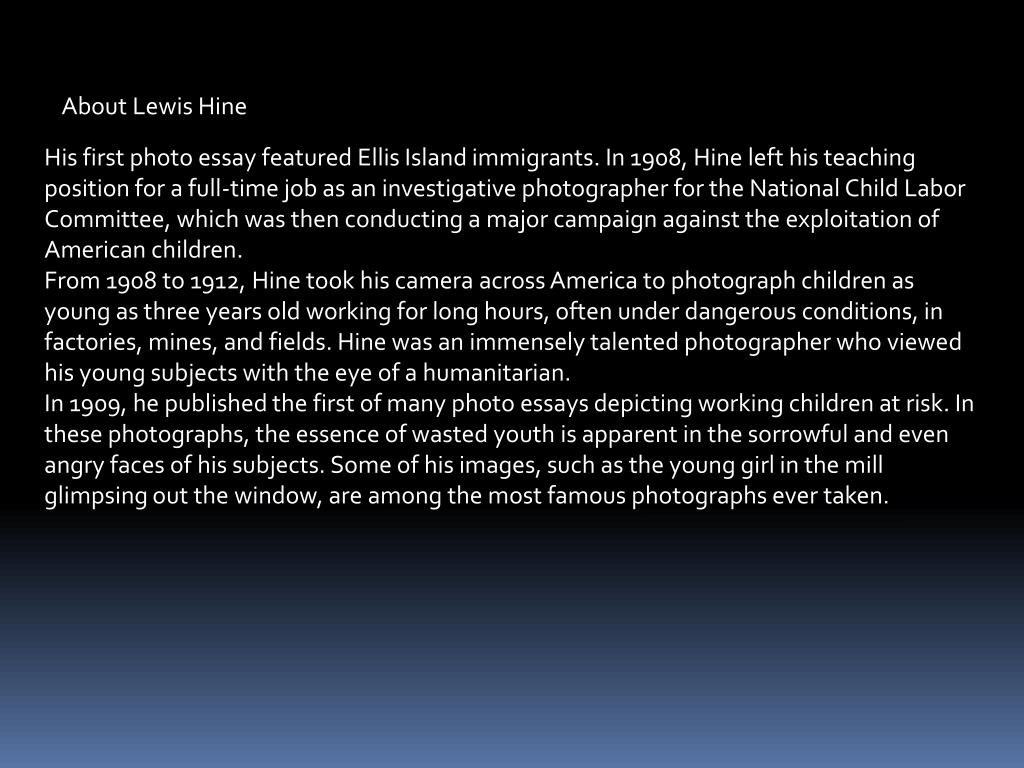 About Lewis Hine

His first photo essay featured Ellis Island immigrants. In 1908, Hine left his teaching position for a full-time job as an investigative photographer for the National Child Labor Committee, which was then conducting a major campaign against the exploitation of American children.
From 1908 to 1912, Hine took his camera across America to photograph children as young as three years old working for long hours, often under dangerous conditions, in factories, mines, and fields. Hine was an immensely talented photographer who viewed his young subjects with the eye of a humanitarian.
In 1909, he published the first of many photo essays depicting working children at risk. In these photographs, the essence of wasted youth is apparent in the sorrowful and even angry faces of his subjects. Some of his images, such as the young girl in the mill glimpsing out the window, are among the most famous photographs ever taken.